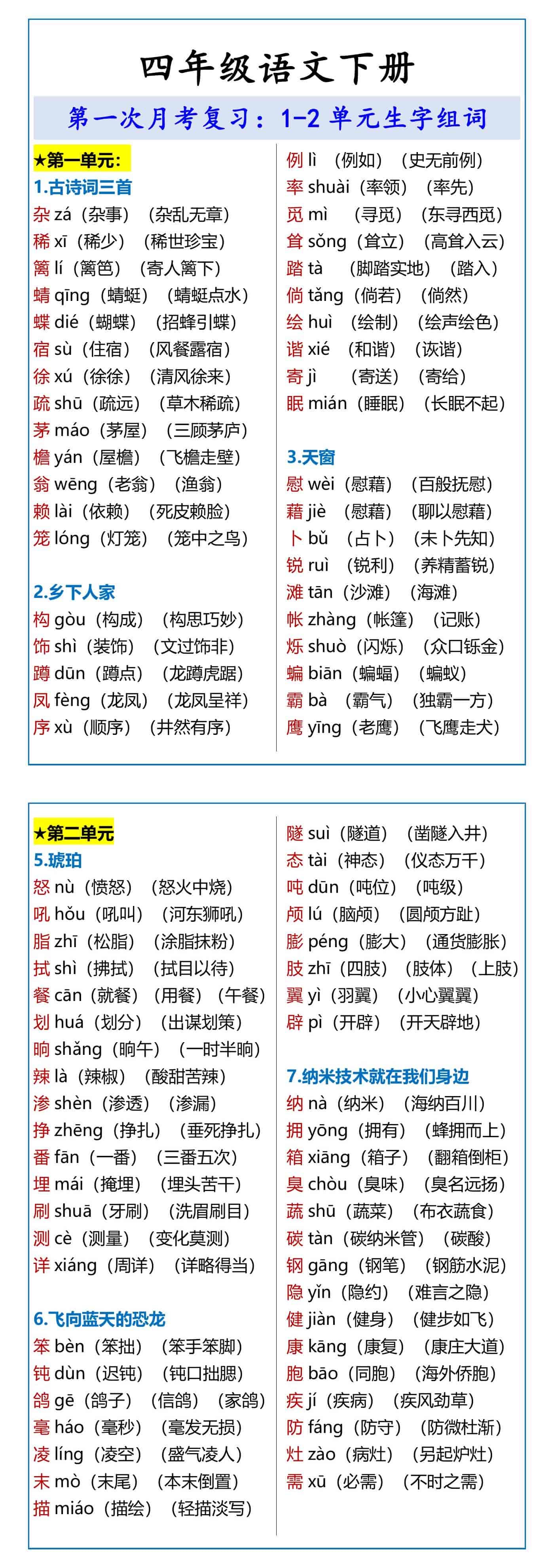 四年级语文下册

第一次月考复习：1-2 单元生字组词

★第一单元：
1.古诗词三首
杂 zá（杂事）（杂乱无章）
稀 xī（稀少）（稀世珍宝）
篱 lí（篱笆）（寄人篱下）
蜻 qīng（蜻蜓）（蜻蜓点水）
蝶 dié（蝴蝶）（招蜂引蝶）
宿 sù（住宿）（风餐露宿）
徐 xú（徐徐）（清风徐来）
疏 shū（疏远）（草木稀疏）
茅 máo（茅屋）（三顾茅庐）
檐 yán（屋檐）（飞檐走壁）
翁 wēng（老翁）（渔翁）
赖 lài（依赖）（死皮赖脸）
笼 lóng（灯笼）（笼中之鸟）

2.乡下人家
构 gòu（构成）（构思巧妙）
饰 shì（装饰）（文过饰非）
蹲 dūn（蹲点）（龙蹲虎踞）
凤 fèng（龙凤）（龙凤呈祥）
序 xù（顺序）（井然有序）

例 lì（例如）（史无前例）
率 shuài（率领）（率先）
觅 mì（寻觅）（东寻西觅）
耸 sǒng（耸立）（高耸入云）
踏 tà（脚踏实地）（踏入）
倘 tǎng（倘若）（倘然）
绘 huì（绘制）（绘声绘色）
谐 xié（和谐）（诙谐）
寄 jì（寄送）（寄给）
眠 mián（睡眠）（长眠不起）

3.天窗
慰 wèi（慰藉）（百般抚慰）
藉 jiè（慰藉）（聊以慰藉）
卜 bǔ（占卜）（未卜先知）
锐 ruì（锐利）（养精蓄锐）
滩 tān（沙滩）（海滩）
帐 zhàng（帐篷）（记账）
烁 shuò（闪烁）（众口铄金）
蝙 biān（蝙蝠）（蝙蚁）
霸 bà（霸气）（独霸一方）
鹰 yīng（老鹰）（飞鹰走犬）

★第二单元
5.琥珀
怒 nù（愤怒）（怒火中烧）
吼 hǒu（吼叫）（河东狮吼）
脂 zhī（松脂）（涂脂抹粉）
拭 shì（拂拭）（拭目以待）
餐 cān（就餐）（用餐）（午餐）
划 huá（划分）（出谋划策）
晌 shǎng（晌午）（一时半晌）
辣 là（辣椒）（酸甜苦辣）
渗 shèn（渗透）（渗漏）
挣 zhēng（挣扎）（垂死挣扎）
番 fān（一番）（三番五次）
埋 mái（掩埋）（埋头苦干）
刷 shuā（牙刷）（洗眉刷目）
测 cè（测量）（变化莫测）
详 xiáng（周详）（详略得当）

6.飞向蓝天的恐龙
笨 bèn（笨拙）（笨手笨脚）
钝 dùn（迟钝）（钝口拙腮）
鸽 gē（鸽子）（信鸽）（家鸽）
毫 háo（毫秒）（毫发无损）
凌 líng（凌空）（盛气凌人）
末 mò（末尾）（本末倒置）
描 miáo（描绘）（轻描淡写）

隧 suì（隧道）（凿隧入井）
态 tài（神态）（仪态万千）
吨 dūn（吨位）（吨级）
颅 lú（脑颅）（圆颅方趾）
膨 péng（膨大）（通货膨胀）
肢 zhī（四肢）（肢体）（上肢）
翼 yì（羽翼）（小心翼翼）
辟 pì（开辟）（开天辟地）

7.纳米技术就在我们身边
纳 nà（纳米）（海纳百川）
拥 yōng（拥有）（蜂拥而上）
箱 xiāng（箱子）（翻箱倒柜）
臭 chòu（臭味）（臭名远扬）
蔬 shū（蔬菜）（布衣蔬食）
碳 tàn（碳纳米管）（碳酸）
钢 gāng（钢笔）（钢筋水泥）
隐 yǐn（隐约）（难言之隐）
健 jiàn（健身）（健步如飞）
康 kāng（康复）（康庄大道）
胞 bāo（同胞）（海外侨胞）
疾 jí（疾病）（疾风劲草）
防 fáng（防守）（防微杜渐）
灶 zào（病灶）（另起炉灶）
需 xū（必需）（不时之需）